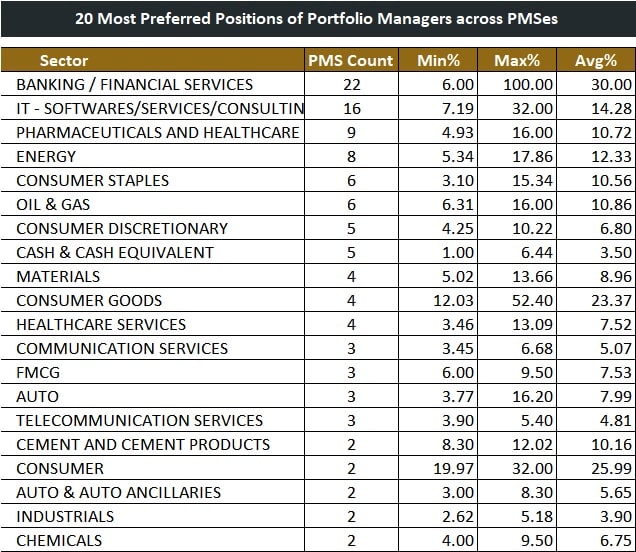 20 Most Preferred Positions of Portfolio Managers across PMSes

| Sector | PMS Count | Min% | Max% | Avg% |
|---|---|---|---|---|
| BANKING / FINANCIAL SERVICES | 22 | 6.00 | 100.00 | 30.00 |
| IT - SOFTWARES/SERVICES/CONSULTIN | 16 | 7.19 | 32.00 | 14.28 |
| PHARMACEUTICALS AND HEALTHCARE | 9 | 4.93 | 16.00 | 10.72 |
| ENERGY | 8 | 5.34 | 17.86 | 12.33 |
| CONSUMER STAPLES | 6 | 3.10 | 15.34 | 10.56 |
| OIL & GAS | 6 | 6.31 | 16.00 | 10.86 |
| CONSUMER DISCRETIONARY | 5 | 4.25 | 10.22 | 6.80 |
| CASH & CASH EQUIVALENT | 5 | 1.00 | 6.44 | 3.50 |
| MATERIALS | 4 | 5.02 | 13.66 | 8.96 |
| CONSUMER GOODS | 4 | 12.03 | 52.40 | 23.37 |
| HEALTHCARE SERVICES | 4 | 3.46 | 13.09 | 7.52 |
| COMMUNICATION SERVICES | 3 | 3.45 | 6.68 | 5.07 |
| FMCG | 3 | 6.00 | 9.50 | 7.53 |
| AUTO | 3 | 3.77 | 16.20 | 7.99 |
| TELECOMMUNICATION SERVICES | 3 | 3.90 | 5.40 | 4.81 |
| CEMENT AND CEMENT PRODUCTS | 2 | 8.30 | 12.02 | 10.16 |
| CONSUMER | 2 | 19.97 | 32.00 | 25.99 |
| AUTO & AUTO ANCILLARIES | 2 | 3.00 | 8.30 | 5.65 |
| INDUSTRIALS | 2 | 2.62 | 5.18 | 3.90 |
| CHEMICALS | 2 | 4.00 | 9.50 | 6.75 |